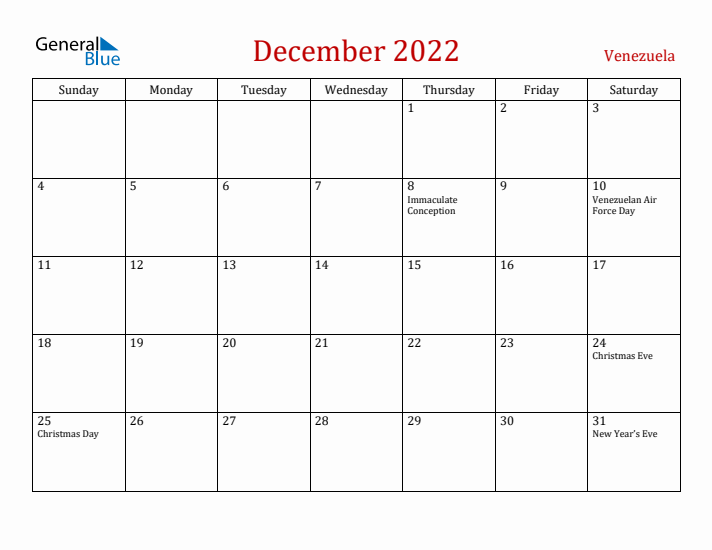 General Blue

December 2022

Venezuela

| Sunday | Monday | Tuesday | Wednesday | Thursday | Friday | Saturday |
|---|---|---|---|---|---|---|
| | | | | 1 | 2 | 3 |
| 4 | 5 | 6 | 7 | 8 Immaculate Conception | 9 | 10 Venezuelan Air Force Day |
| 11 | 12 | 13 | 14 | 15 | 16 | 17 |
| 18 | 19 | 20 | 21 | 22 | 23 | 24 Christmas Eve |
| 25 Christmas Day | 26 | 27 | 28 | 29 | 30 | 31 New Year's Eve |